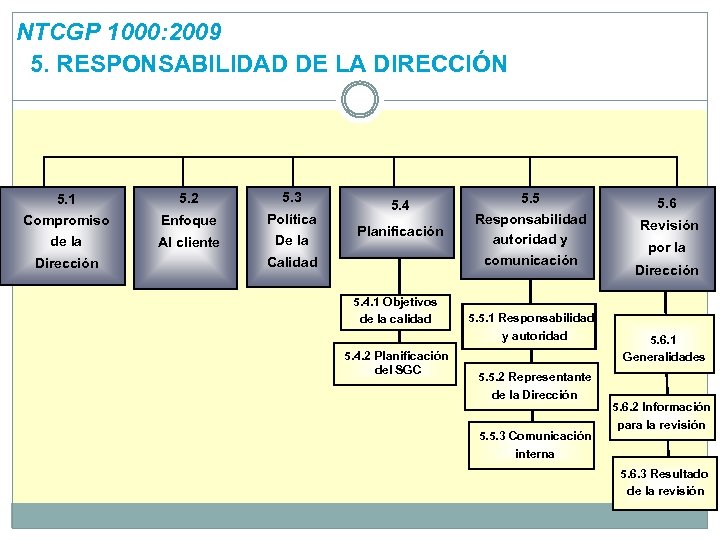 NTCGP 1000:2009
5. RESPONSABILIDAD DE LA DIRECCIÓN

5.1 Compromiso de la Dirección

5.2 Enfoque Al cliente

5.3 Política De la Calidad

5.4 Planificación

5.4.1 Objetivos de la calidad

5.4.2 Planificación del SGC

5.5 Responsabilidad autoridad y comunicación

5.5.1 Responsabilidad y autoridad

5.5.2 Representante de la Dirección

5.5.3 Comunicación interna

5.6 Revisión por la Dirección

5.6.1 Generalidades

5.6.2 Información para la revisión

5.6.3 Resultado de la revisión